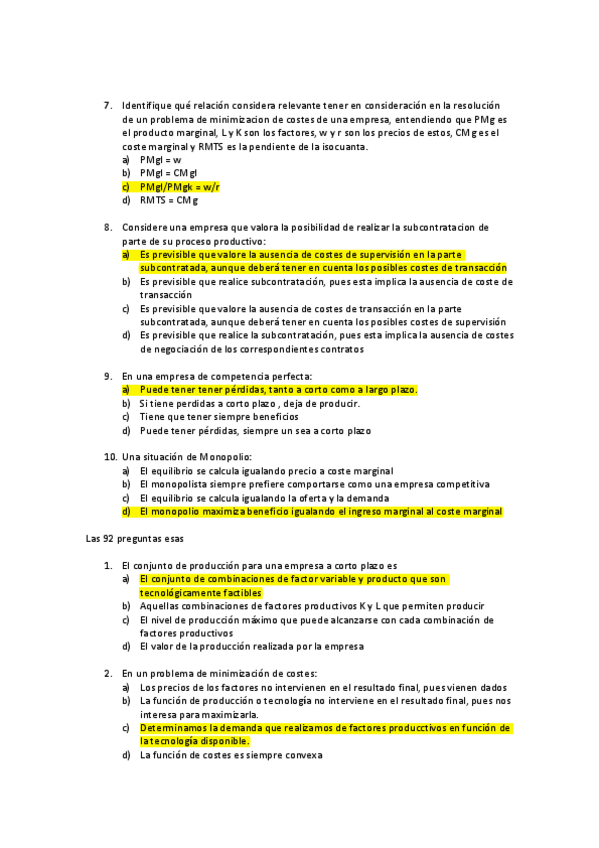 7. Identifique qué relación considera relevante tener en consideración en la resolución de un problema de minimizacion de costes de una empresa, entendiendo que PMg es el producto marginal, L y K son los factores, w y r son los precios de estos, CMg es el coste marginal y RMTS es la pendiente de la isocuanta.
a) PMgl = w
b) PMgl = CMgl
c) PMgl/PMgk = w/r
d) RMTS = CMg

8. Considere una empresa que valora la posibilidad de realizar la subcontratacion de parte de su proceso productivo:
a) Es previsible que valore la ausencia de costes de supervisión en la parte subcontratada, aunque deberá tener en cuenta los posibles costes de transacción
b) Es previsible que realice subcontratación, pues esta implica la ausencia de coste de transacción
c) Es previsible que valore la ausencia de costes de transacción en la parte subcontratada, aunque deberá tener en cuenta los posibles costes de supervisión
d) Es previsible que realice la subcontratación, pues esta implica la ausencia de costes de negociación de los correspondientes contratos

9. En una empresa de competencia perfecta:
a) Puede tener tener pérdidas, tanto a corto como a largo plazo.
b) Si tiene perdidas a corto plazo , deja de producir.
c) Tiene que tener siempre beneficios
d) Puede tener pérdidas, siempre un sea a corto plazo

10. Una situación de Monopolio:
a) El equilibrio se calcula igualando precio a coste marginal
b) El monopolista siempre prefiere comportarse como una empresa competitiva
c) El equilibrio se calcula igualando la oferta y la demanda
d) El monopolio maximiza beneficio igualando el ingreso marginal al coste marginal

Las 92 preguntas esas

1. El conjunto de producción para una empresa a corto plazo es
a) El conjunto de combinaciones de factor variable y producto que son tecnológicamente factibles
b) Aquellas combinaciones de factores productivos K y L que permiten producir
c) El nivel de producción máximo que puede alcanzarse con cada combinación de factores productivos
d) El valor de la producción realizada por la empresa

2. En un problema de minimización de costes:
a) Los precios de los factores no intervienen en el resultado final, pues vienen dados
b) La función de producción o tecnología no interviene en el resultado final, pues nos interesa para maximizarla.
c) Determinamos la demanda que realizamos de factores producctivos en función de la tecnología disponible.
d) La función de costes es siempre convexa